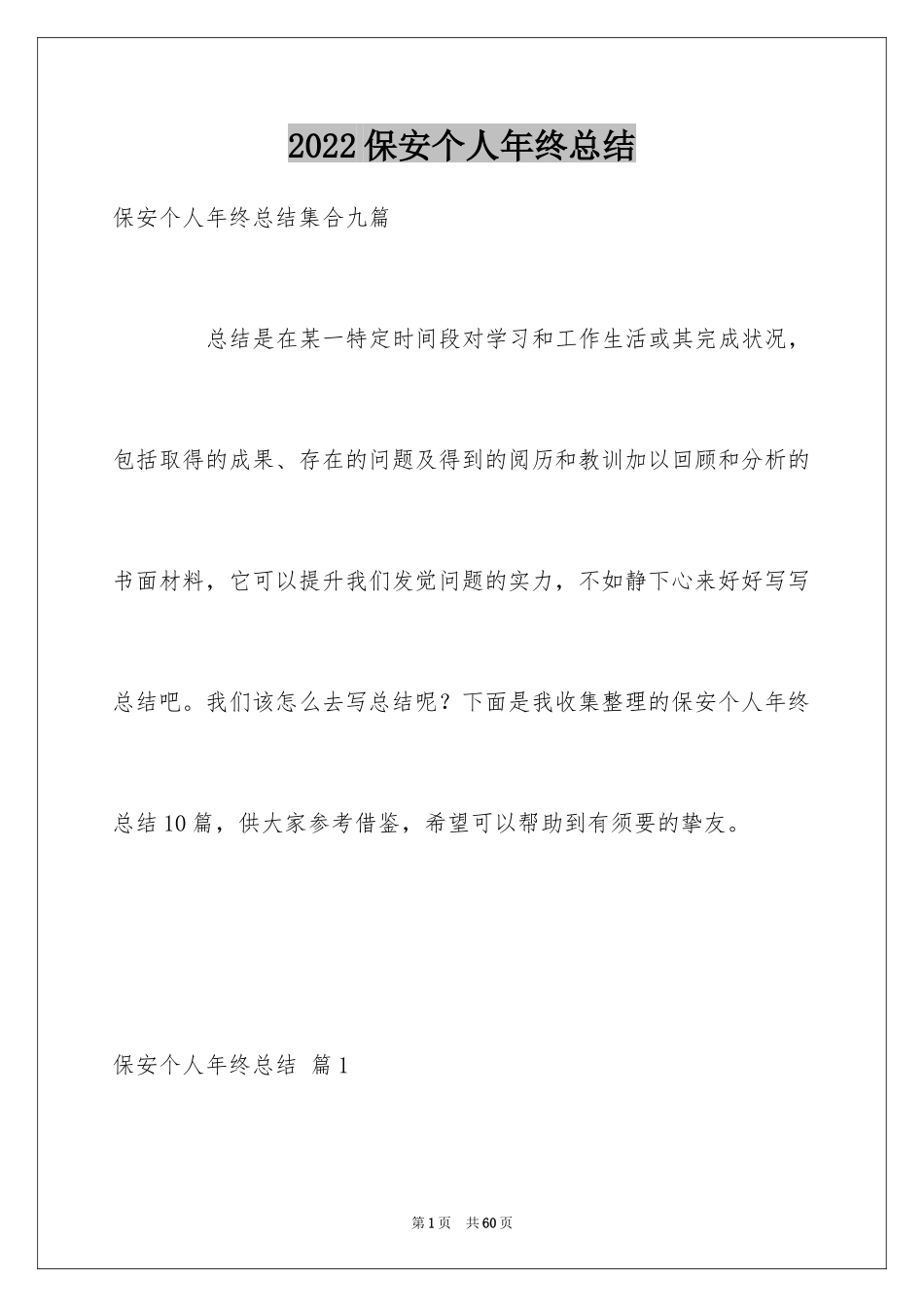 2022保安个人年终总结

保安个人年终总结集合九篇

总结是在某一特定时间段对学习和工作生活或其完成状况，包括取得的成果、存在的问题及得到的阅历和教训加以回顾和分析的书面材料，它可以提升我们发觉问题的实力，不如静下心来好好写写总结吧。我们该怎么去写总结呢？下面是我收集整理的保安个人年终总结10篇，供大家参考借鉴，希望可以帮助到有须要的挚友。

保安个人年终总结 篇1

第1页 共60页